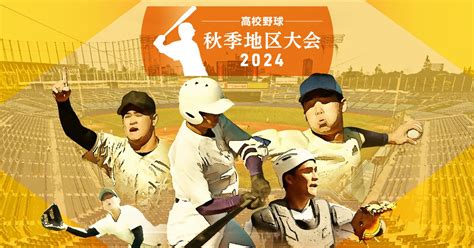 高校野球
秋季地区大会
2024